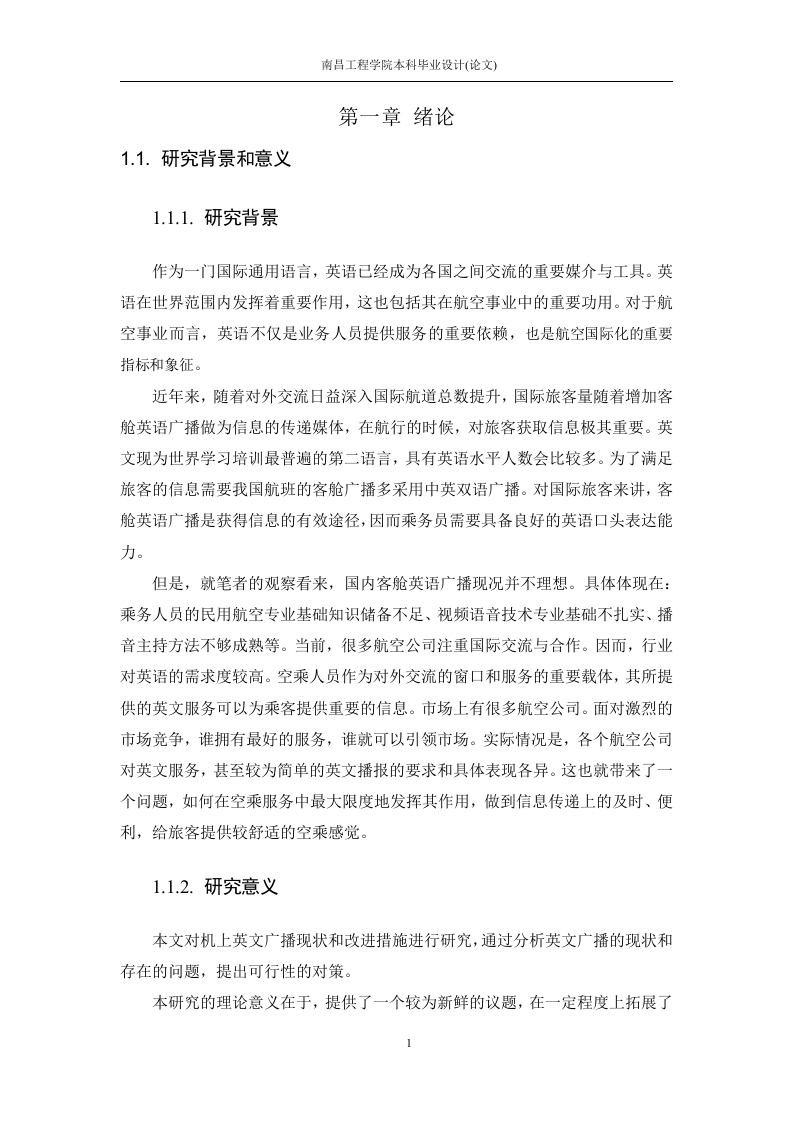 南昌工程学院本科毕业设计(论文)

第一章 绪论

1.1. 研究背景和意义

1.1.1. 研究背景

作为一门国际通用语言，英语已经成为各国之间交流的重要媒介与工具。英语在世界范围内发挥着重要作用，这也包括其在航空事业中的重要功用。对于航空事业而言，英语不仅是业务人员提供服务的重要依赖，也是航空国际化的重要指标和象征。

近年来，随着对外交流日益深入国际航道总数提升，国际旅客量随着增加客舱英语广播做为信息的传递媒体，在航行的时候，对旅客获取信息极其重要。英文现为世界学习培训最普遍的第二语言，具有英语水平人数会比较多。为了满足旅客的信息需要我国航班的客舱广播多采用中英双语广播。对国际旅客来讲，客舱英语广播是获得信息的有效途径，因而乘务员需要具备良好的英语口头表达能力。

但是，就笔者的观察看来，国内客舱英语广播现况并不理想。具体体现在：乘务人员的民用航空专业基础知识储备不足、视频语音技术专业基础不扎实、播音主持方法不够成熟等。当前，很多航空公司注重国际交流与合作。因而，行业对英语的需求度较高。空乘人员作为对外交流的窗口和服务的重要载体，其所提供的英文服务可以为乘客提供重要的信息。市场上有很多航空公司。面对激烈的市场竞争，谁拥有最好的服务，谁就可以引领市场。实际情况是，各个航空公司对英文服务，甚至较为简单的英文播报的要求和具体表现各异。这也就带来了一个问题，如何在空乘服务中最大限度地发挥其作用，做到信息传递上的及时、便利，给旅客提供较舒适的空乘感觉。

1.1.2. 研究意义

本文对机上英文广播现状和改进措施进行研究，通过分析英文广播的现状和存在的问题，提出可行性的对策。

本研究的理论意义在于，提供了一个较为新鲜的议题，在一定程度上拓展了

1